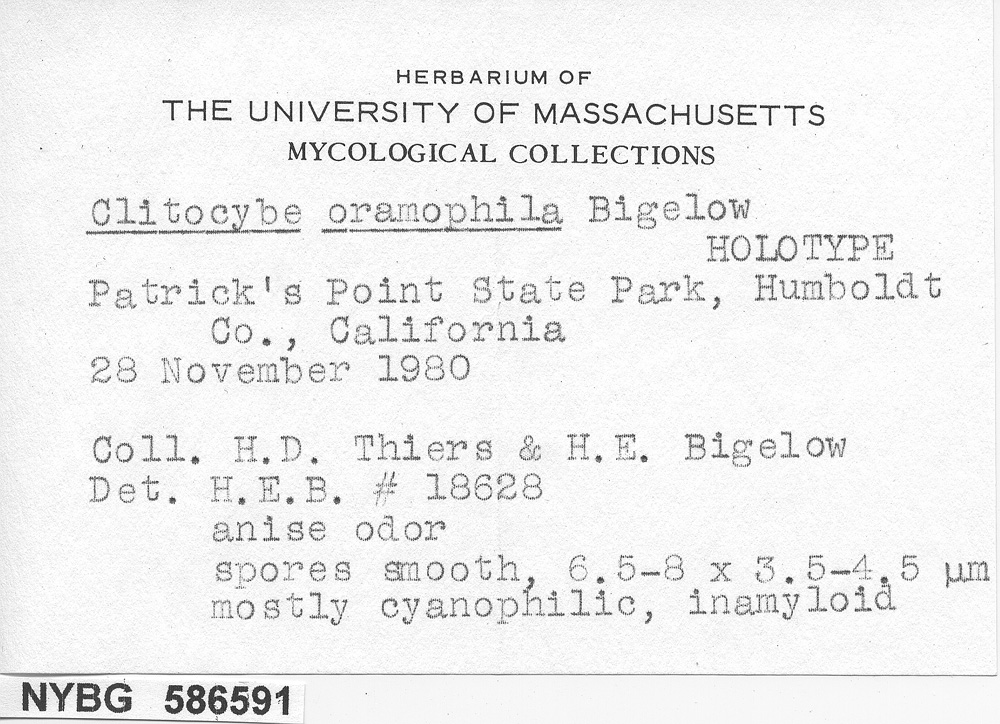 HERBARIUM OF
THE UNIVERSITY OF MASSACHUSETTS
MYCOLOGICAL COLLECTIONS

Clitocybe oramophila Bigelow
HOLOTYPE

Patrick's Point State Park, Humboldt Co., California
28 November 1980

Coll. H.D. Thiers & H.E. Bigelow
Det. H.E.B. # 18628
anise odor
spores smooth, 6.5-8 x 3.5-4.5 µm
mostly cyanophilic, inamyloid

NYBG 586591